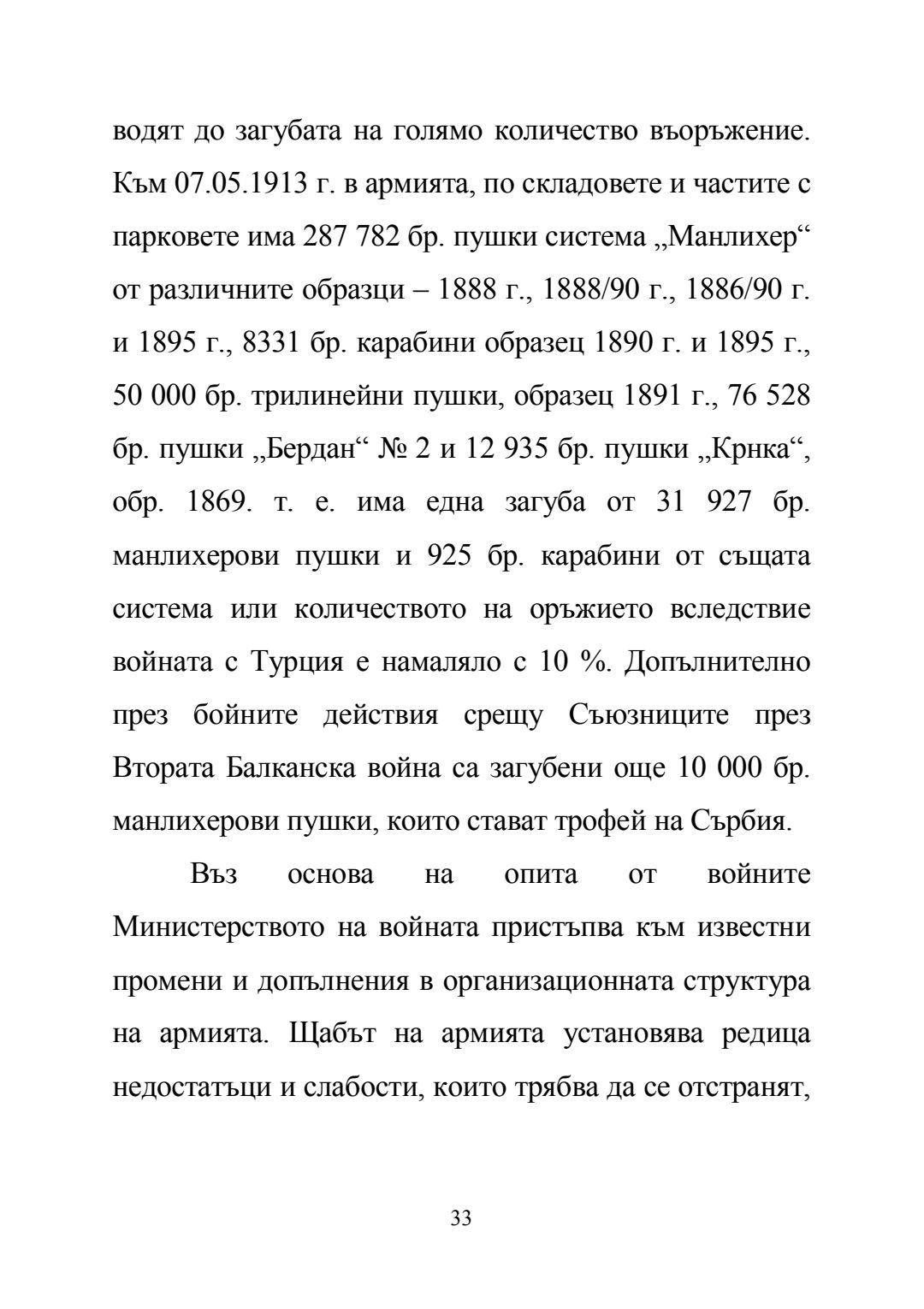 водят до загубата на голямо количество въоръжение. Към 07.05.1913 г. в армията, по складовете и частите с парковете има 287 782 бр. пушки система „Манлихер“ от различните образци – 1888 г., 1888/90 г., 1886/90 г. и 1895 г., 8331 бр. карабини образец 1890 г. и 1895 г., 50 000 бр. трилинейни пушки, образец 1891 г., 76 528 бр. пушки „Бердан“ № 2 и 12 935 бр. пушки „Крнка“, обр. 1869. т. е. има една загуба от 31 927 бр. манлихерови пушки и 925 бр. карабини от същата система или количеството на оръжието вследствие войната с Турция е намаляло с 10 %. Допълнително през бойните действия срещу Съюзниците през Втората Балканска война са загубени още 10 000 бр. манлихерови пушки, които стават трофей на Сърбия.

Въз основа на опита от войните Министерството на войната пристъпва към известни промени и допълнения в организационната структура на армията. Щабът на армията установява редица недостатъци и слабости, които трябва да се отстранят,

33